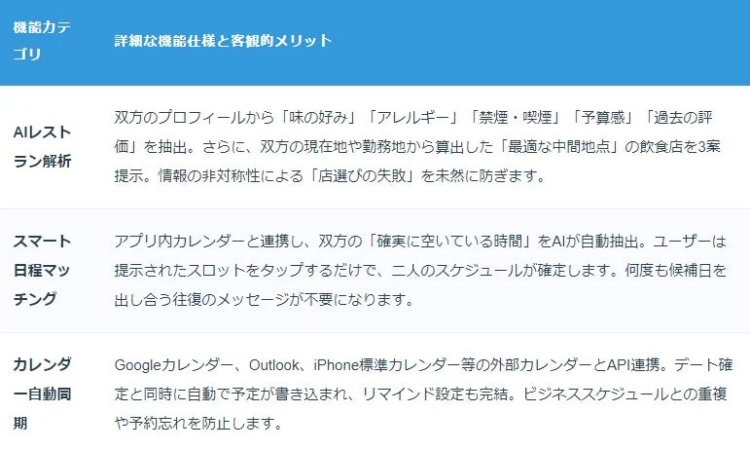 | 機能カテゴリ | 詳細な機能仕様と客観的メリット |
|---|---|
| AIレストラン解析 | 双方のプロフィールから「味の好み」「アレルギー」「禁煙・喫煙」「予算感」「過去の評価」を抽出。さらに、双方の現在地や勤務地から算出した「最適な中間地点」の飲食店を3案提示。情報の非対称性による「店選びの失敗」を未然に防ぎます。 |
| スマート日程マッチング | アプリ内カレンダーと連携し、双方の「確実に空いている時間」をAIが自動抽出。ユーザーは提示されたスロットをタップするだけで、二人のスケジュールが確定します。何度も候補日を出し合う往復のメッセージが不要になります。 |
| カレンダー自動同期 | Googleカレンダー、Outlook、iPhone標準カレンダー等の外部カレンダーとAPI連携。デート確定と同時に自動で予定が書き込まれ、リマインド設定も完結。ビジネススケジュールとの重複や予約忘れを防止します。 |